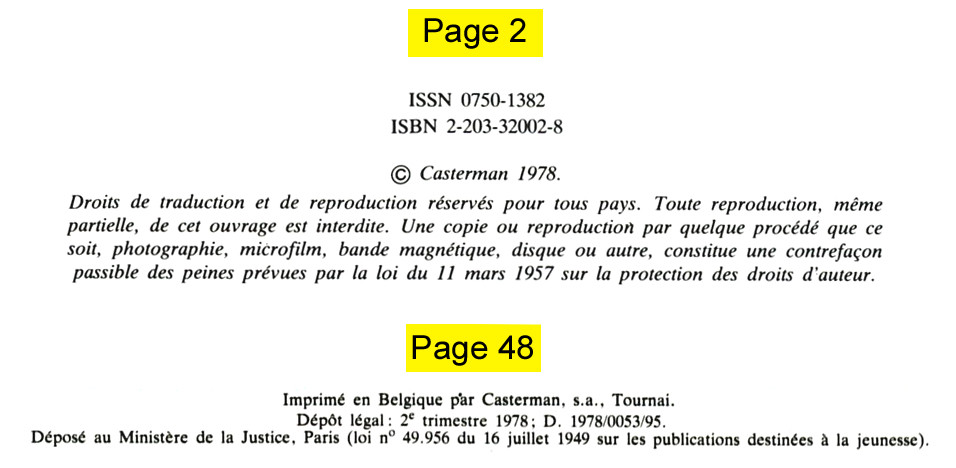 Page 2

ISSN 0750-1382
ISBN 2-203-32002-8

© Casterman 1978.

Droits de traduction et de reproduction réservés pour tous pays. Toute reproduction, même partielle, de cet ouvrage est interdite. Une copie ou reproduction par quelque procédé que ce soit, photographie, microfilm, bande magnétique, disque ou autre, constitue une contrefaçon passible des peines prévues par la loi du 11 mars 1957 sur la protection des droits d'auteur.

Page 48

Imprimé en Belgique par Casterman, s.a., Tournai.
Dépôt légal: 2e trimestre 1978; D. 1978/0053/95.
Déposé au Ministère de la Justice, Paris (loi no 49.956 du 16 juillet 1949 sur les publications destinées à la jeunesse).